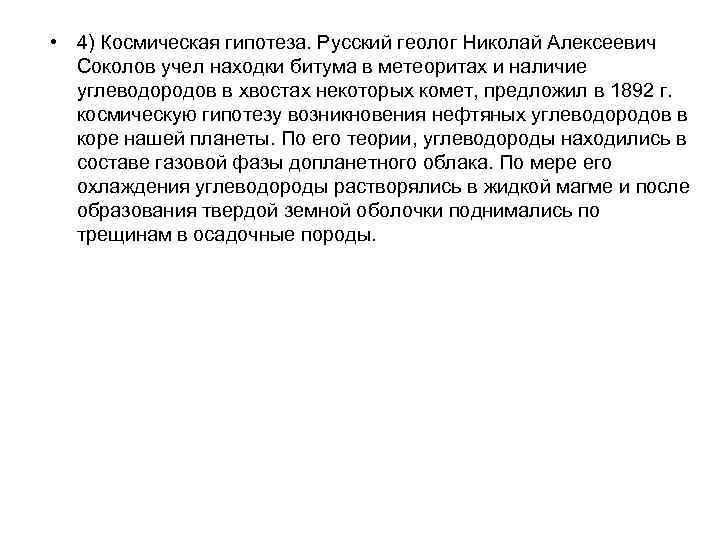 • 4) Космическая гипотеза. Русский геолог Николай Алексеевич Соколов учел находки битума в метеоритах и наличие углеводородов в хвостах некоторых комет, предложил в 1892 г. космическую гипотезу возникновения нефтяных углеводородов в коре нашей планеты. По его теории, углеводороды находились в составе газовой фазы допланетного облака. По мере его охлаждения углеводороды растворялись в жидкой магме и после образования твердой земной оболочки поднимались по трещинам в осадочные породы.